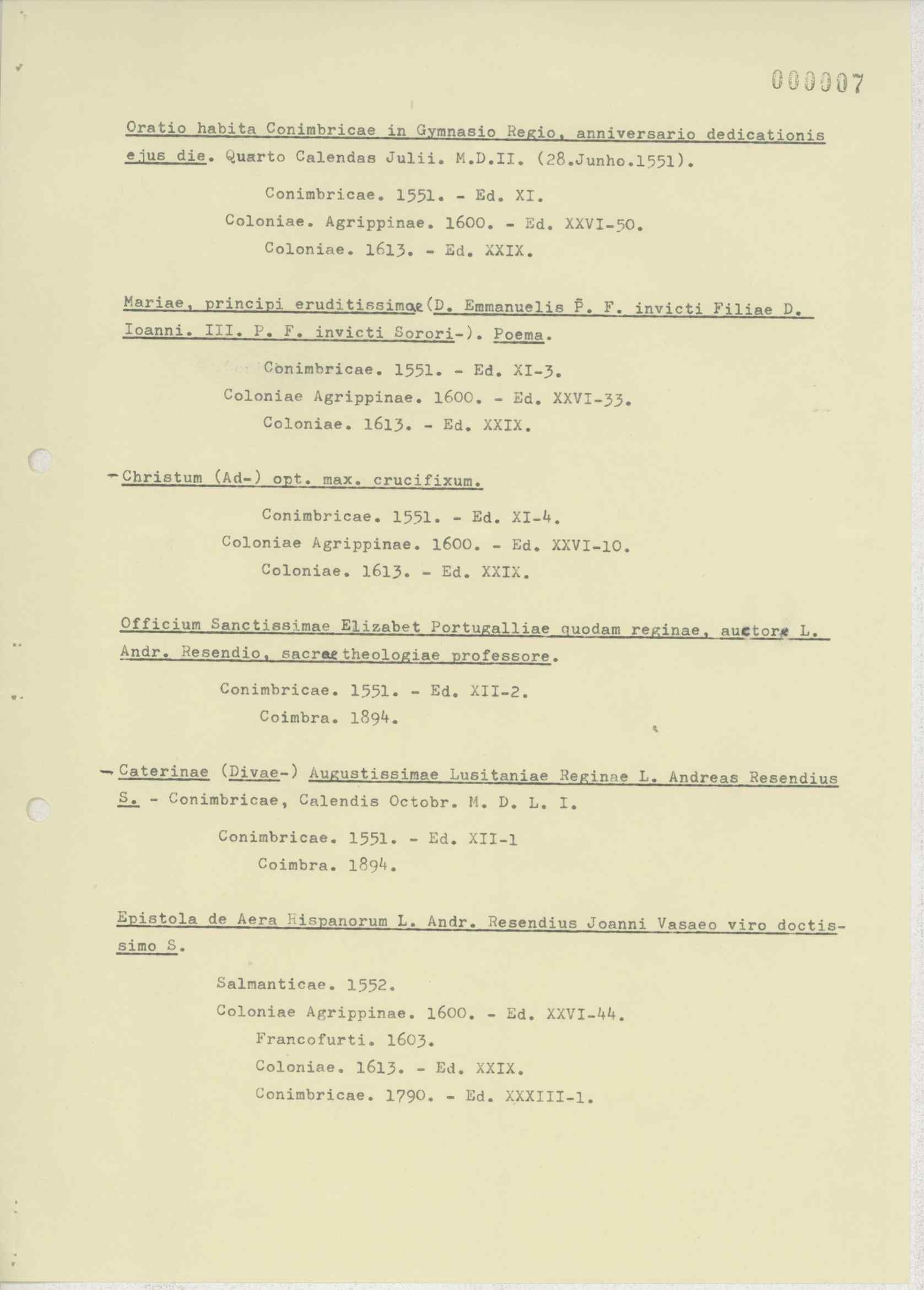 000007

Oratio habita Conimbricae in Gymnasio Regio, anniversario dedicationis ejus die. Quarto Calendas Julii. M.D.II. (28.Junho.1551).

Conimbricae. 1551. - Ed. XI.
Coloniae. Agrippinae. 1600. - Ed. XXVI-50.
Coloniae. 1613. - Ed. XXIX.

Mariae, principi eruditissimae (D. Emmanuelis P. F. invicti Filiae D. Ioanni. III. P. F. invicti Sorori-). Poema.

Conimbricae. 1551. - Ed. XI-3.
Coloniae Agrippinae. 1600. - Ed. XXVI-33.
Coloniae. 1613. - Ed. XXIX.

- Christum (Ad-) opt. max. crucifixum.

Conimbricae. 1551. - Ed. XI-4.
Coloniae Agrippinae. 1600. - Ed. XXVI-10.
Coloniae. 1613. - Ed. XXIX.

Officium Sanctissimae Elizabet Portugalliae quodam reginae, auctore L. Andr. Resendio, sacrae theologiae professore.

Conimbricae. 1551. - Ed. XII-2.
Coimbra. 1894.

- Caterinae (Divae-) Augustissimae Lusitaniae Reginae L. Andreas Resendius S. - Conimbricae, Calendis Octobr. M. D. L. I.

Conimbricae. 1551. - Ed. XII-1
Coimbra. 1894.

Epistola de Aera Hispanorum L. Andr. Resendius Joanni Vasaeo viro doctissimo S.

Salmanticae. 1552.
Coloniae Agrippinae. 1600. - Ed. XXVI-44.
Francofurti. 1603.
Coloniae. 1613. - Ed. XXIX.
Conimbricae. 1790. - Ed. XXXIII-1.